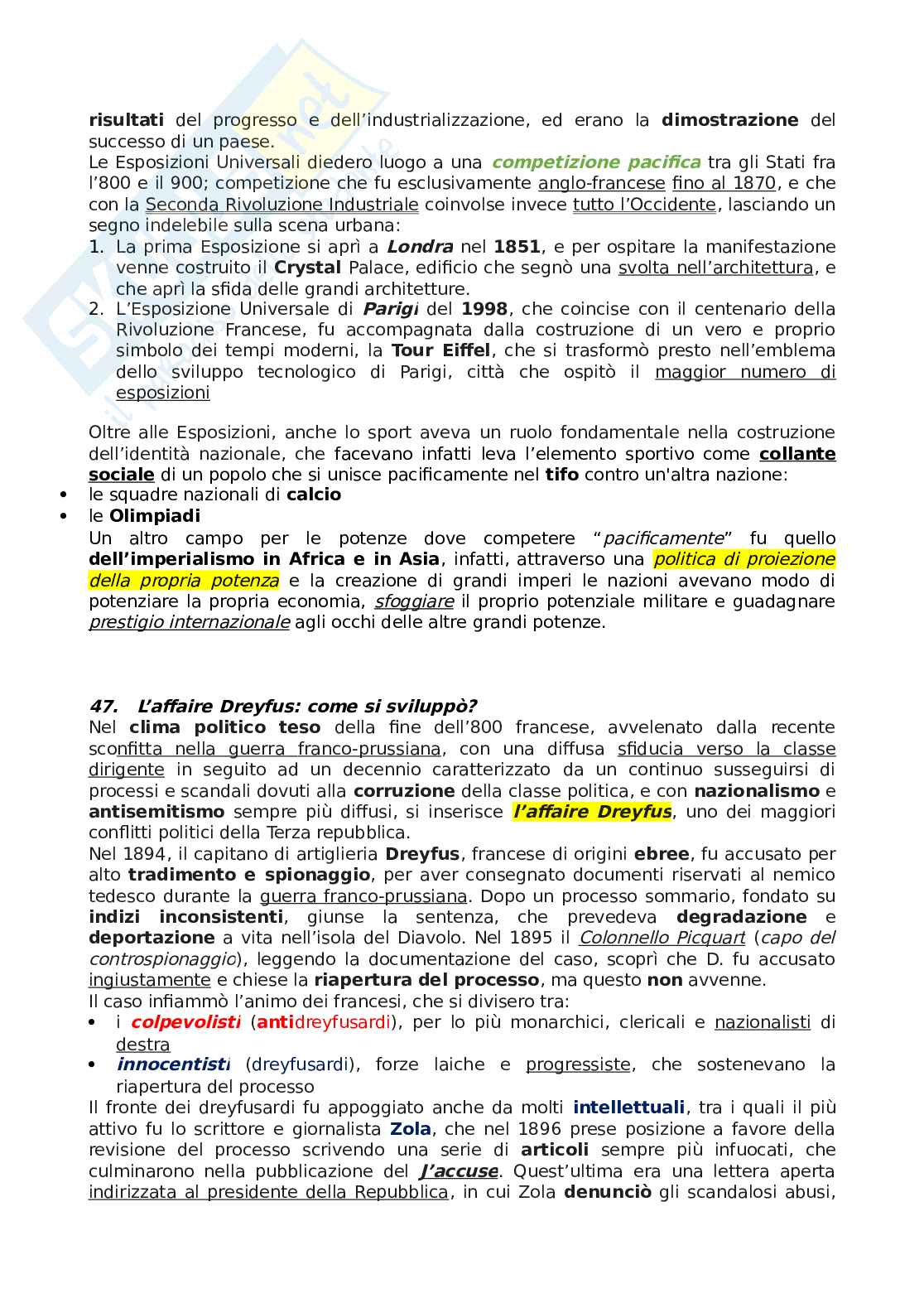 risultati del progresso e dell'industrializzazione, ed erano la dimostrazione del successo di un paese.
Le Esposizioni Universali diedero luogo a una competizione pacifica tra gli Stati fra l'800 e il 900; competizione che fu esclusivamente anglo-francese fino al 1870, e che con la Seconda Rivoluzione Industriale coinvolse invece tutto l'Occidente, lasciando un segno indelebile sulla scena urbana:
1. La prima Esposizione si aprì a Londra nel 1851, e per ospitare la manifestazione venne costruito il Crystal Palace, edificio che segnò una svolta nell'architettura, e che aprì la sfida delle grandi architetture.
2. L'Esposizione Universale di Parigi del 1998, che coincise con il centenario della Rivoluzione Francese, fu accompagnata dalla costruzione di un vero e proprio simbolo dei tempi moderni, la Tour Eiffel, che si trasformò presto nell'emblema dello sviluppo tecnologico di Parigi, città che ospitò il maggior numero di esposizioni

Oltre alle Esposizioni, anche lo sport aveva un ruolo fondamentale nella costruzione dell'identità nazionale, che facevano infatti leva l'elemento sportivo come collante sociale di un popolo che si unisce pacificamente nel tifo contro un'altra nazione:
• le squadre nazionali di calcio
• le Olimpiadi
Un altro campo per le potenze dove competere "pacificamente" fu quello dell'imperialismo in Africa e in Asia, infatti, attraverso una politica di proiezione della propria potenza e la creazione di grandi imperi le nazioni avevano modo di potenziare la propria economia, sfoggiare il proprio potenziale militare e guadagnare prestigio internazionale agli occhi delle altre grandi potenze.

47. L'affaire Dreyfus: come si sviluppò?
Nel clima politico teso della fine dell'800 francese, avvelenato dalla recente sconfitta nella guerra franco-prussiana, con una diffusa sfiducia verso la classe dirigente in seguito ad un decennio caratterizzato da un continuo susseguirsi di processi e scandali dovuti alla corruzione della classe politica, e con nazionalismo e antisemitismo sempre più diffusi, si inserisce l'affaire Dreyfus, uno dei maggiori conflitti politici della Terza repubblica.
Nel 1894, il capitano di artiglieria Dreyfus, francese di origini ebree, fu accusato per alto tradimento e spionaggio, per aver consegnato documenti riservati al nemico tedesco durante la guerra franco-prussiana. Dopo un processo sommario, fondato su indizi inconsistenti, giunse la sentenza, che prevedeva degradazione e deportazione a vita nell'isola del Diavolo. Nel 1895 il Colonnello Picquart (capo del controspionaggio), leggendo la documentazione del caso, scoprì che D. fu accusato ingiustamente e chiese la riapertura del processo, ma questo non avvenne.
Il caso infiammò l'animo dei francesi, che si divisero tra:
• i colpevolisti (antidreyfusardi), per lo più monarchici, clericali e nazionalisti di destra
• innocentisti (dreyfusardi), forze laiche e progressiste, che sostenevano la riapertura del processo
Il fronte dei dreyfusardi fu appoggiato anche da molti intellettuali, tra i quali il più attivo fu lo scrittore e giornalista Zola, che nel 1896 prese posizione a favore della revisione del processo scrivendo una serie di articoli sempre più infuocati, che culminarono nella pubblicazione del J'accuse. Quest'ultima era una lettera aperta indirizzata al presidente della Repubblica, in cui Zola denunciò gli scandalosi abusi,